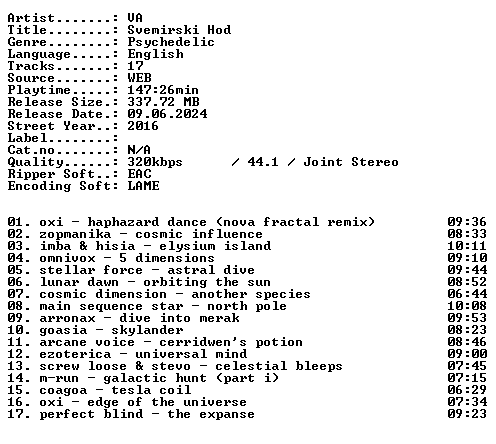 Artist.......: VA
Title........: Svemirski Hod
Genre........: Psychedelic
Language.....: English
Tracks.......: 17
Source.......: WEB
Playtime.....: 147:26min
Release Size.: 337.72 MB
Release Date.: 09.06.2024
Street Year..: 2016
Label........:
Cat.no.......: N/A
Quality......: 320kbps / 44.1 / Joint Stereo
Ripper Soft..: EAC
Encoding Soft: LAME

01. oxi - haphazard dance (nova fractal remix) 09:36
02. zopmanika - cosmic influence 08:33
03. imba & hisia - elysium island 10:11
04. omnivox - 5 dimensions 09:10
05. stellar force - astral dive 09:44
06. lunar dawn - orbiting the sun 08:52
07. cosmic dimension - another species 06:44
08. main sequence star - north pole 10:08
09. arronax - dive into merak 09:53
10. goasia - skylander 08:23
11. arcane voice - cerridwen's potion 08:46
12. ezoterica - universal mind 09:00
13. screw loose & stevo - celestial bleeps 07:45
14. m-run - galactic hunt (part i) 07:15
15. coagoa - tesla coil 06:29
16. oxi - edge of the universe 07:34
17. perfect blind - the expanse 09:23